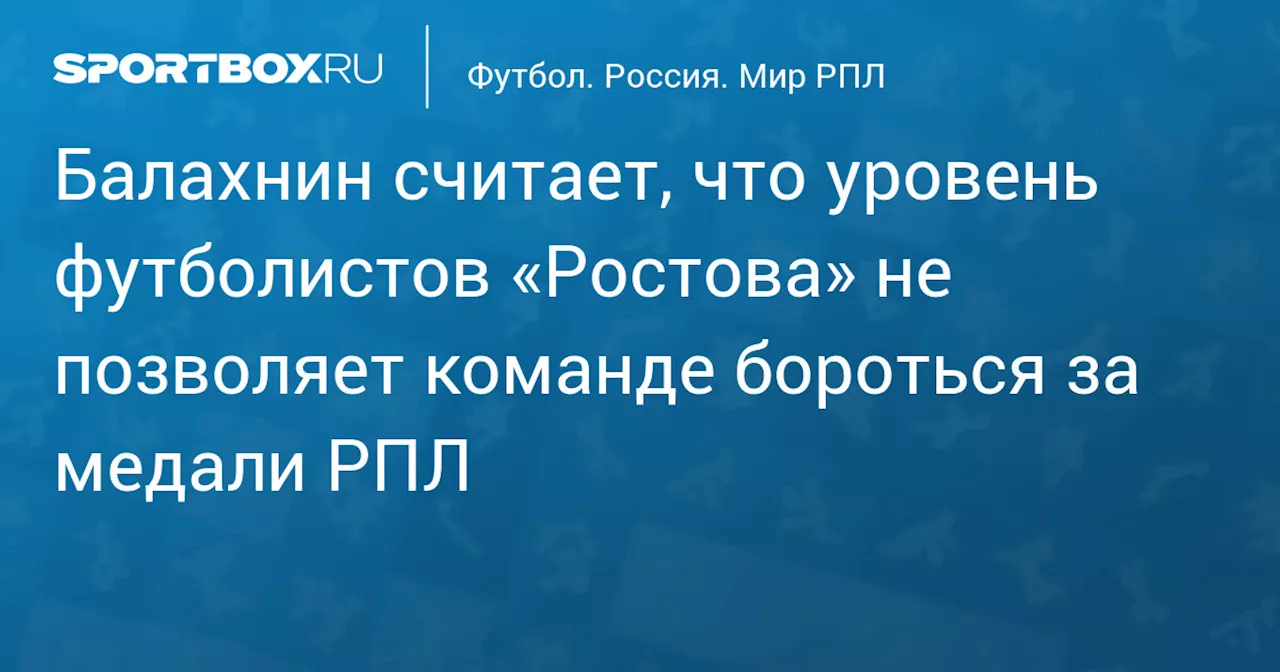 SPORTBOX.RU

Футбол. Россия. Мир РПЛ

Балахнин считает, что уровень футболистов «Ростова» не позволяет команде бороться за медали РПЛ